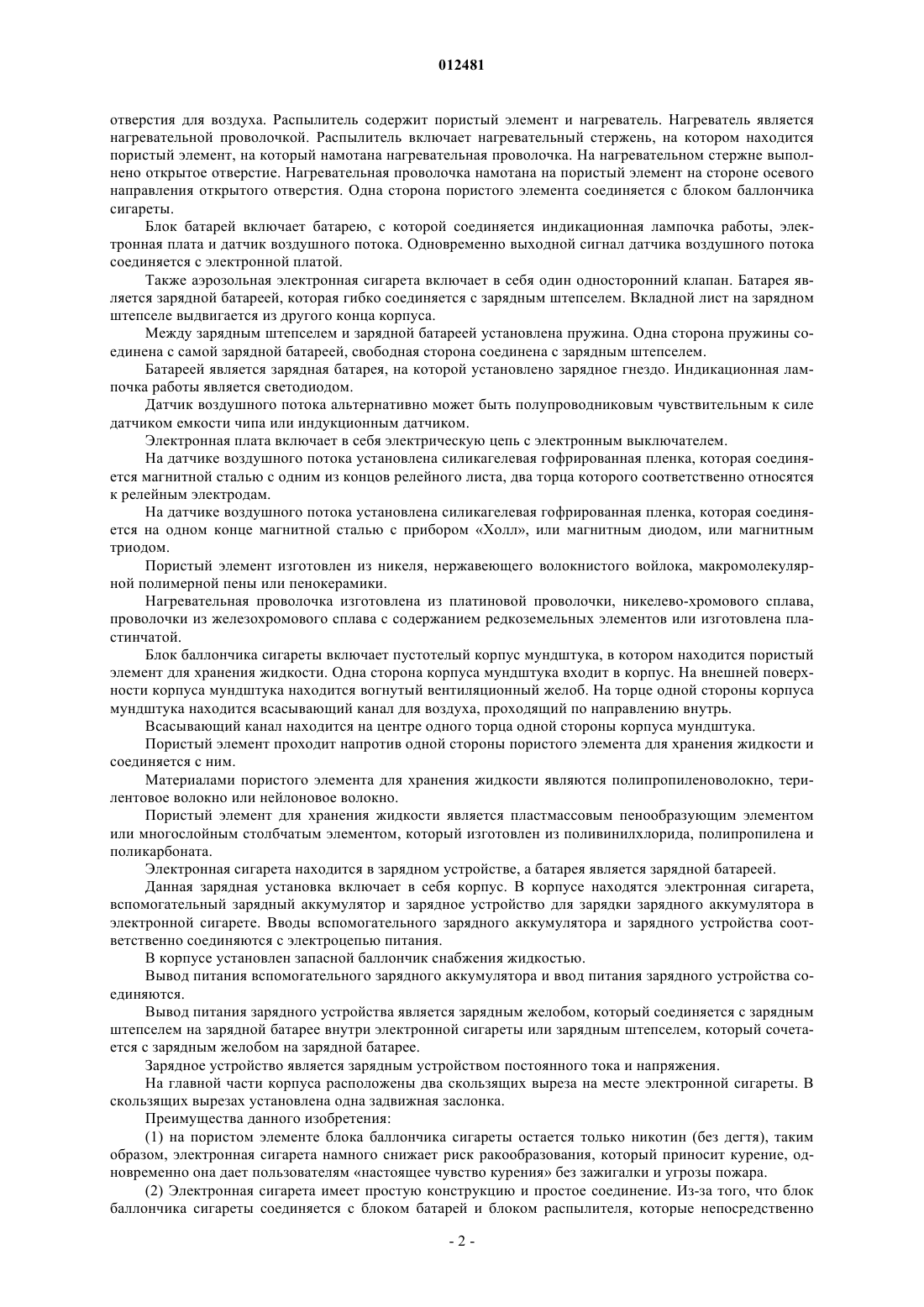 012481

отверстия для воздуха. Распылитель содержит пористый элемент и нагреватель. Нагреватель является нагревательной проволочкой. Распылитель включает нагревательный стержень, на котором находится пористый элемент, на который намотана нагревательная проволочка. На нагревательном стержне выполнено открытое отверстие. Нагревательная проволочка намотана на пористый элемент на стороне осевого направления открытого отверстия. Одна сторона пористого элемента соединяется с блоком баллончика сигареты.

Блок батарей включает батарею, с которой соединяется индикационная лампочка работы, электронная плата и датчик воздушного потока. Одновременно выходной сигнал датчика воздушного потока соединяется с электронной платой.

Также аэрозольная электронная сигарета включает в себя один односторонний клапан. Батарея является зарядной батареей, которая гибко соединяется с зарядным штепселем. Вкладной лист на зарядном штепселе выдвигается из другого конца корпуса.

Между зарядным штепселем и зарядной батареей установлена пружина. Одна сторона пружины соединена с самой зарядной батареей, свободная сторона соединена с зарядным штепселем.

Батареей является зарядная батарея, на которой установлено зарядное гнездо. Индикационная лампочка работы является светодиодом.

Датчик воздушного потока альтернативно может быть полупроводниковым чувствительным к силе датчиком емкости чипа или индукционным датчиком.

Электронная плата включает в себя электрическую цепь с электронным выключателем.

На датчике воздушного потока установлена силикагелевая гофрированная пленка, которая соединяется магнитной сталью с одним из концов релейного листа, два торца которого соответственно относятся к релейным электродам.

На датчике воздушного потока установлена силикагелевая гофрированная пленка, которая соединяется на одном конце магнитной сталью с прибором «Холл», или магнитным диодом, или магнитным триодом.

Пористый элемент изготовлен из никеля, нержавеющего волокнистого войлока, макромолекулярной полимерной пены или пенокерамики.

Нагревательная проволочка изготовлена из платиновой проволочки, никелево-хромового сплава, проволочки из железохромового сплава с содержанием редкоземельных элементов или изготовлена пластинчатой.

Блок баллончика сигареты включает пустотелый корпус мундштука, в котором находится пористый элемент для хранения жидкости. Одна сторона корпуса мундштука входит в корпус. На внешней поверхности корпуса мундштука находится вогнутый вентиляционный желоб. На торце одной стороны корпуса мундштука находится всасывающий канал для воздуха, проходящий по направлению внутрь.

Всасывающий канал находится на центре одного торца одной стороны корпуса мундштука.

Пористый элемент проходит напротив одной стороны пористого элемента для хранения жидкости и соединяется с ним.

Материалами пористого элемента для хранения жидкости являются полипропиленоволокно, терилентовое волокно или нейлоновое волокно.

Пористый элемент для хранения жидкости является пластмассовым пенообразующим элементом или многослойным столбчатым элементом, который изготовлен из поливинилхлорида, полипропилена и поликарбоната.

Электронная сигарета находится в зарядном устройстве, а батарея является зарядной батареей.

Данная зарядная установка включает в себя корпус. В корпусе находятся электронная сигарета, вспомогательный зарядный аккумулятор и зарядное устройство для зарядки зарядного аккумулятора в электронной сигарете. Вводы вспомогательного зарядного аккумулятора и зарядного устройства соответственно соединяются с электроцепью питания.

В корпусе установлен запасной баллончик снабжения жидкостью.

Вывод питания вспомогательного зарядного аккумулятора и ввод питания зарядного устройства соединяются.

Вывод питания зарядного устройства является зарядным желобом, который соединяется с зарядным штепселем на зарядной батарее внутри электронной сигареты или зарядным штепселем, который сочетается с зарядным желобом на зарядной батарее.

Зарядное устройство является зарядным устройством постоянного тока и напряжения.

На главной части корпуса расположены два скользящих выреза на месте электронной сигареты. В скользящих вырезах установлена одна задвижная заслонка.

Преимущества данного изобретения:

(1) на пористом элементе блока баллончика сигареты остается только никотин (без дегтя), таким образом, электронная сигарета намного снижает риск ракообразования, который приносит курение, одновременно она дает пользователям «настоящее чувство курения» без зажигалки и угрозы пожара.

(2) Электронная сигарета имеет простую конструкцию и простое соединение. Из-за того, что блок баллончика сигареты соединяется с блоком батарей и блоком распылителя, которые непосредственно

- 2 -